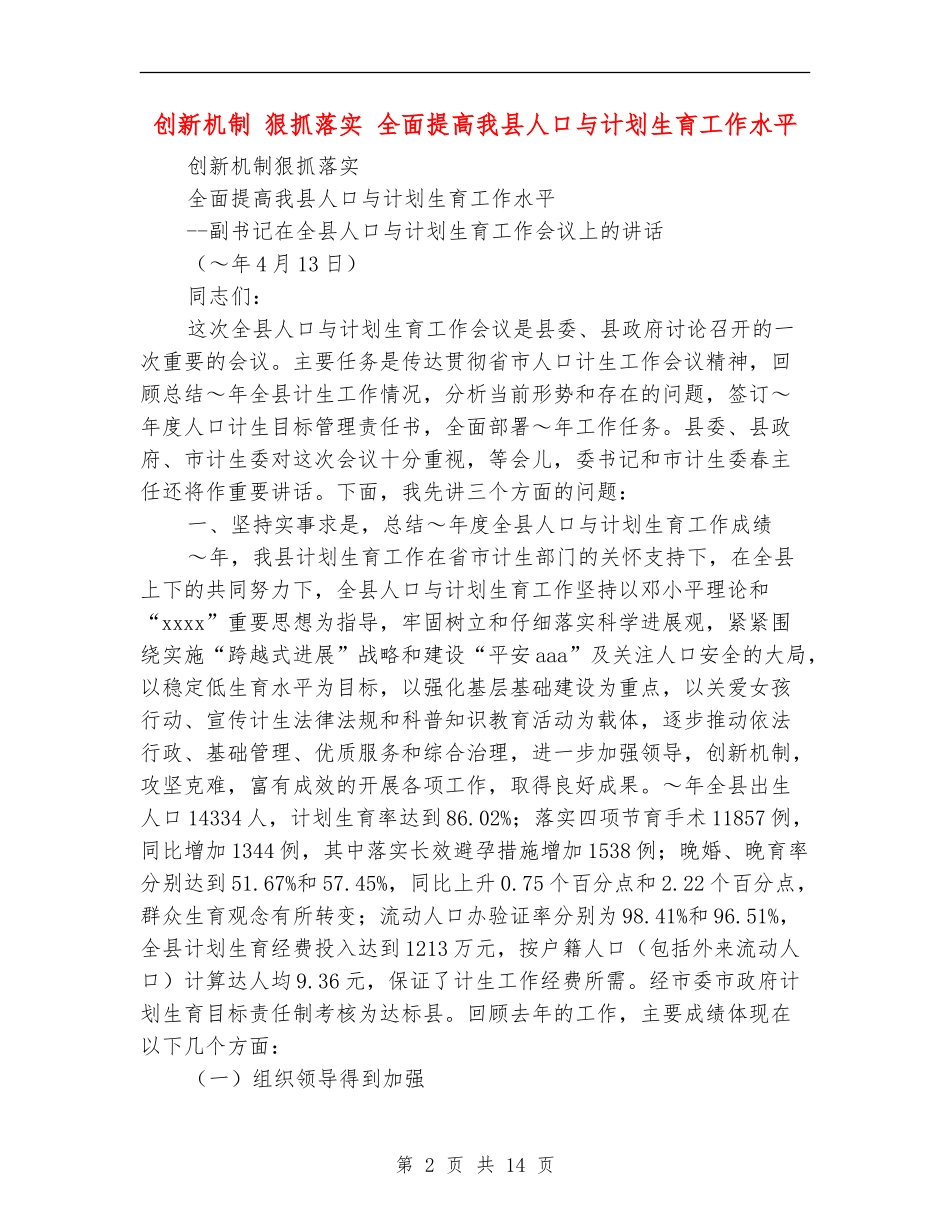 创新机制 狠抓落实 全面提高我县人口与计划生育工作水平

创新机制狠抓落实

全面提高我县人口与计划生育工作水平

--副书记在全县人口与计划生育工作会议上的讲话

（～年4月13日）

同志们：

这次全县人口与计划生育工作会议是县委、县政府讨论召开的一次重要的会议。主要任务是传达贯彻省市人口计生工作会议精神，回顾总结～年全县计生工作情况，分析当前形势和存在的问题，签订～年度人口计生目标管理责任书，全面部署～年工作任务。县委、县政府、市计生委对这次会议十分重视，等会儿，委书记和市计生委春主任还将作重要讲话。下面，我先讲三个方面的问题：

一、坚持实事求是，总结～年度全县人口与计划生育工作成绩

～年，我县计划生育工作在省市计生部门的关怀支持下，在全县上下的共同努力下，全县人口与计划生育工作坚持以邓小平理论和“xxxx”重要思想为指导，牢固树立和仔细落实科学进展观，紧紧围绕实施“跨越式进展”战略和建设“平安aaa”及关注人口安全的大局，以稳定低生育水平为目标，以强化基层基础建设为重点，以关爱女孩行动、宣传计生法律法规和科普知识教育活动为载体，逐步推动依法行政、基础管理、优质服务和综合治理，进一步加强领导，创新机制，攻坚克难，富有成效的开展各项工作，取得良好成果。～年全县出生人口14334人，计划生育率达到86.02%；落实四项节育手术11857例，同比增加1344例，其中落实长效避孕措施增加1538例；晚婚、晚育率分别达到51.67%和57.45%，同比上升0.75个百分点和2.22个百分点，群众生育观念有所转变；流动人口办验证率分别为98.41%和96.51%，全县计划生育经费投入达到1213万元，按户籍人口（包括外来流动人口）计算达人均9.36元，保证了计生工作经费所需。经市委市政府计划生育目标责任制考核为达标县。回顾去年的工作，主要成绩体现在以下几个方面：

（一）组织领导得到加强

第 2 页 共 14 页